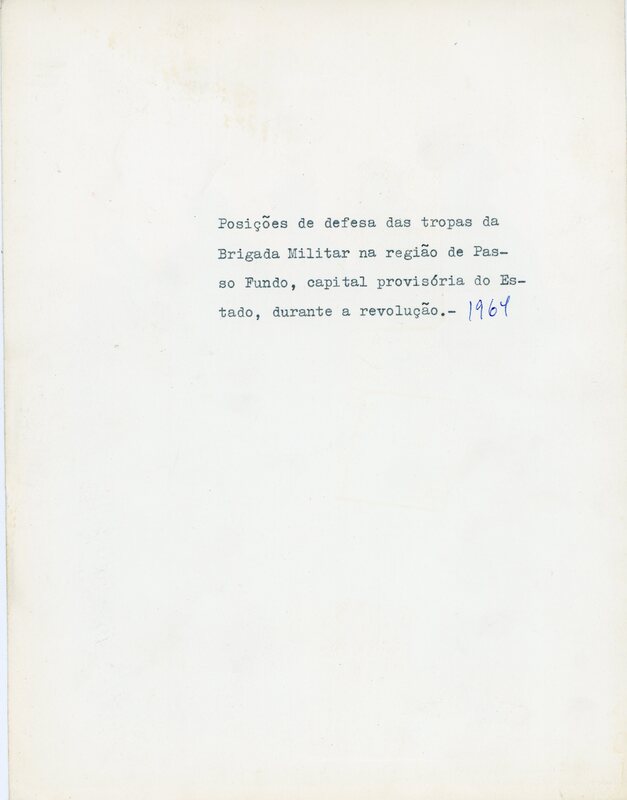 Posições de defesa das tropas da Brigada Militar na região de Passo Fundo, capital provisória do Estado, durante a revolução.- 1964